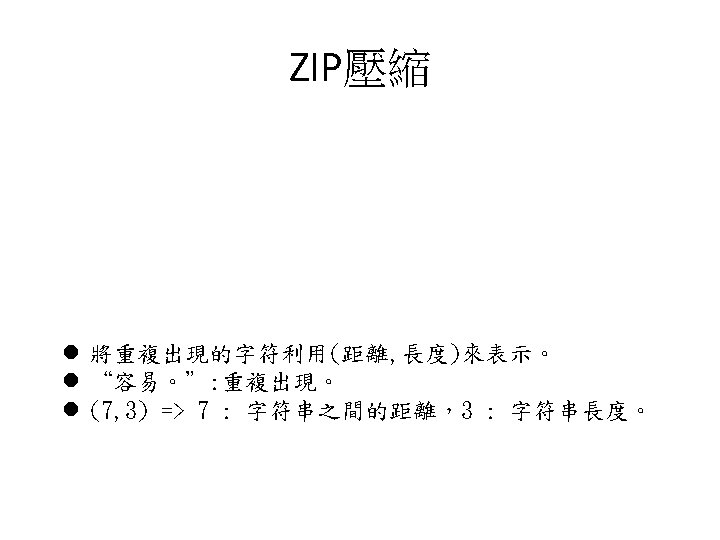 ZIP壓縮

• 將重複出現的字符利用(距離,長度)來表示。
• “容易。”:重複出現。
• (7,3) => 7:字符串之間的距離,3:字符串長度。